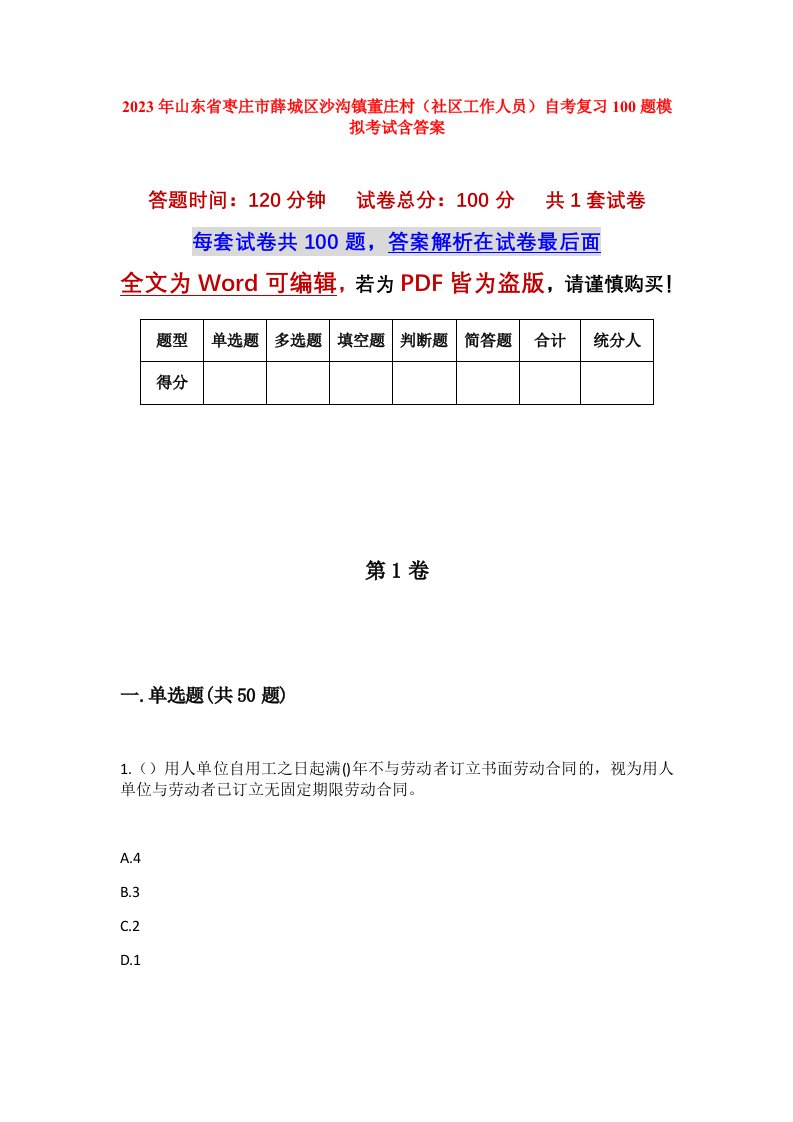 2023年山东省枣庄市薛城区沙沟镇董庄村（社区工作人员）自考复习100题模拟考试含答案

答题时间：120分钟　　试卷总分：100分　　共1套试卷

每套试卷共100题，答案解析在试卷最后面

全文为Word可编辑，若为PDF皆为盗版，请谨慎购买！

| 题型 | 单选题 | 多选题 | 填空题 | 判断题 | 简答题 | 合计 | 统分人 |
|---|---|---|---|---|---|---|---|
| 得分 | | | | | | | |

第1卷

一.单选题(共50题)

1.（）用人单位自用工之日起满()年不与劳动者订立书面劳动合同的，视为用人单位与劳动者已订立无固定期限劳动合同。

A.4

B.3

C.2

D.1